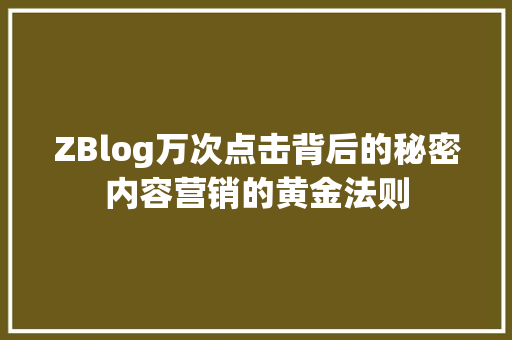 ZBlog万次点击背后的秘密
内容营销的黄金法则